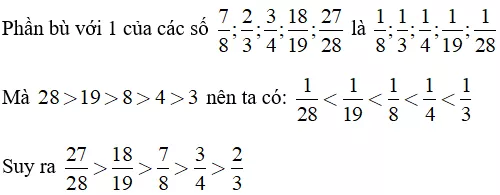 Phần bù với 1 của các số $\frac{7}{8};\frac{2}{3};\frac{3}{4};\frac{18}{19};\frac{27}{28}$ là $\frac{1}{8};\frac{1}{3};\frac{1}{4};\frac{1}{19};\frac{1}{28}$

Mà $28>19>8>4>3$ nên ta có: $\frac{1}{28}<\frac{1}{19}<\frac{1}{8}<\frac{1}{4}<\frac{1}{3}$

Suy ra $\frac{27}{28}>\frac{18}{19}>\frac{7}{8}>\frac{3}{4}>\frac{2}{3}$